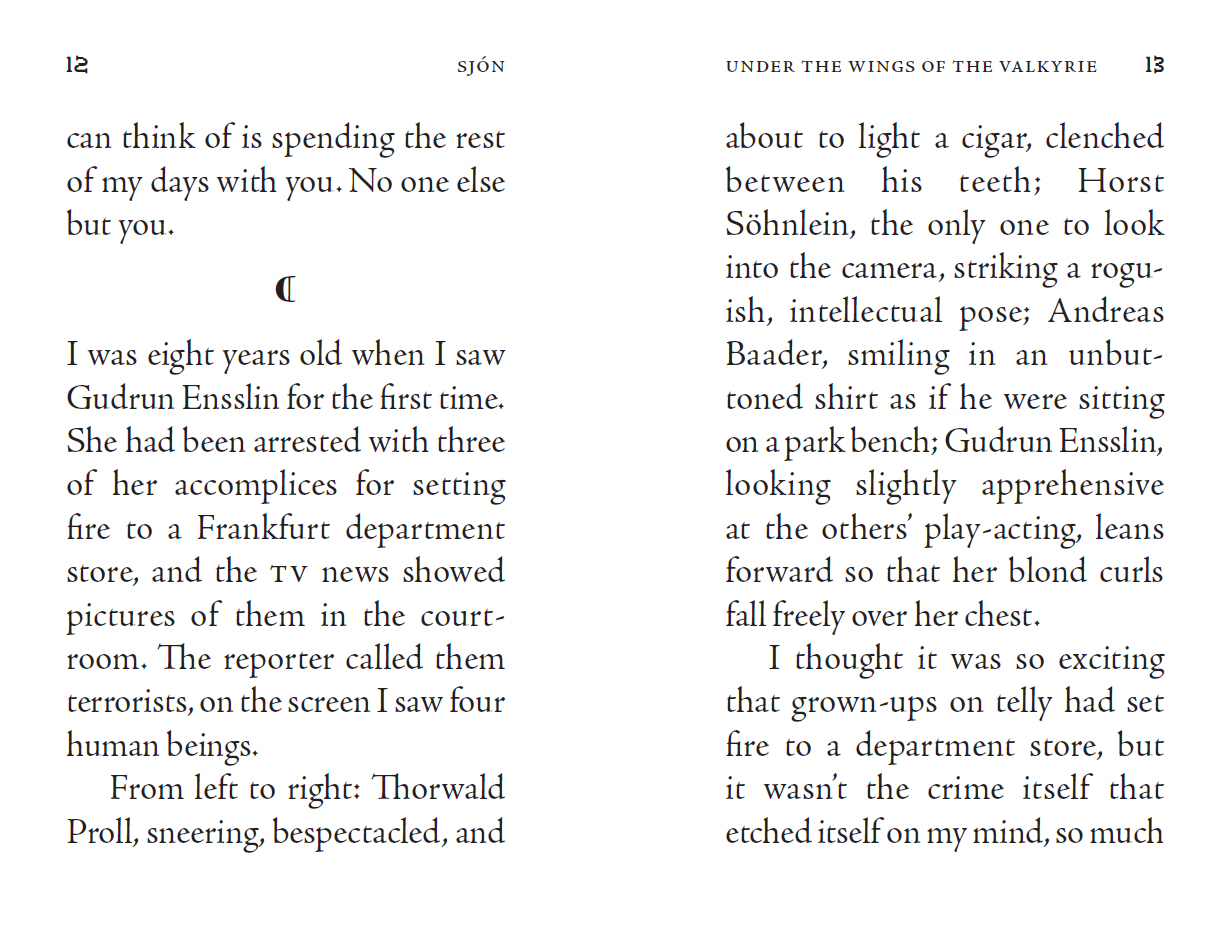 12 SJÓN

can think of is spending the rest of my days with you. No one else but you.

☾

I was eight years old when I saw Gudrun Ensslin for the first time. She had been arrested with three of her accomplices for setting fire to a Frankfurt department store, and the TV news showed pictures of them in the courtroom. The reporter called them terrorists, on the screen I saw four human beings.

From left to right: Thorwald Proll, sneering, bespectacled, and

UNDER THE WINGS OF THE VALKYRIE 13

about to light a cigar, clenched between his teeth; Horst Söhnlein, the only one to look into the camera, striking a roguish, intellectual pose; Andreas Baader, smiling in an unbuttoned shirt as if he were sitting on a park bench; Gudrun Ensslin, looking slightly apprehensive at the others' play-acting, leans forward so that her blond curls fall freely over her chest.

I thought it was so exciting that grown-ups on telly had set fire to a department store, but it wasn't the crime itself that etched itself on my mind, so much